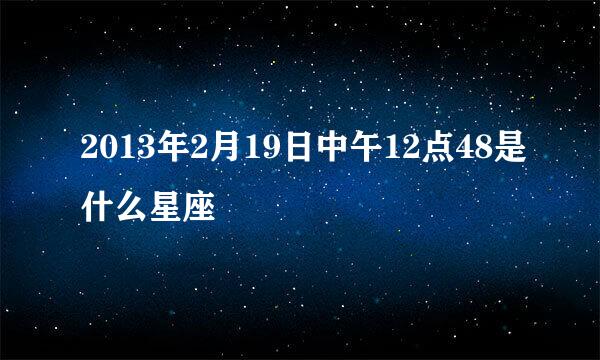 2013年2月19日中午12点48是什么星座